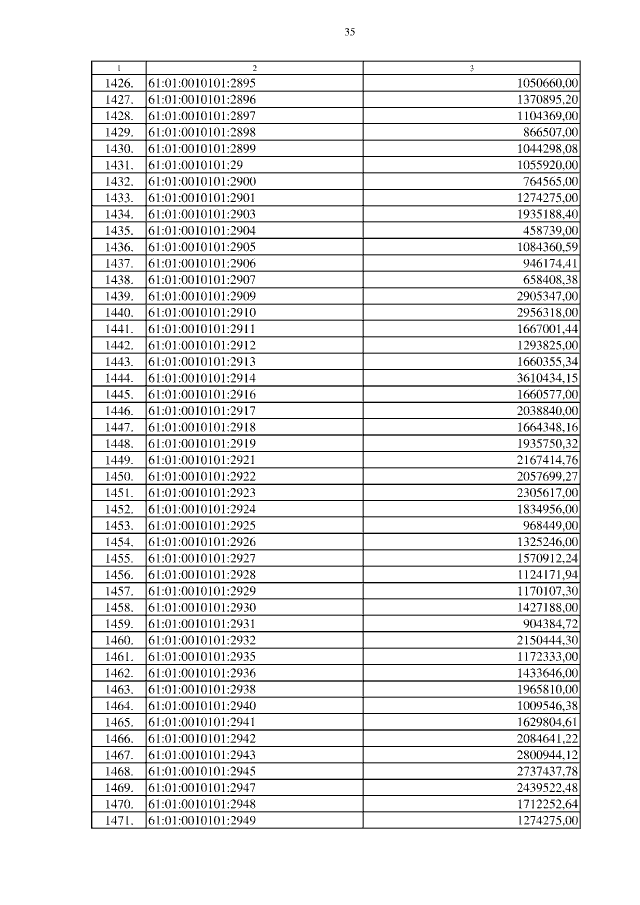 35

| 1 | 2 | 3 |
|---|---|---|
| 1426. | 61:01:0010101:2895 | 1050660,00 |
| 1427. | 61:01:0010101:2896 | 1370895,20 |
| 1428. | 61:01:0010101:2897 | 1104369,00 |
| 1429. | 61:01:0010101:2898 | 866507,00 |
| 1430. | 61:01:0010101:2899 | 1044298,08 |
| 1431. | 61:01:0010101:29 | 1055920,00 |
| 1432. | 61:01:0010101:2900 | 764565,00 |
| 1433. | 61:01:0010101:2901 | 1274275,00 |
| 1434. | 61:01:0010101:2903 | 1935188,40 |
| 1435. | 61:01:0010101:2904 | 458739,00 |
| 1436. | 61:01:0010101:2905 | 1084360,59 |
| 1437. | 61:01:0010101:2906 | 946174,41 |
| 1438. | 61:01:0010101:2907 | 658408,38 |
| 1439. | 61:01:0010101:2909 | 2905347,00 |
| 1440. | 61:01:0010101:2910 | 2956318,00 |
| 1441. | 61:01:0010101:2911 | 1667001,44 |
| 1442. | 61:01:0010101:2912 | 1293825,00 |
| 1443. | 61:01:0010101:2913 | 1660355,34 |
| 1444. | 61:01:0010101:2914 | 3610434,15 |
| 1445. | 61:01:0010101:2916 | 1660577,00 |
| 1446. | 61:01:0010101:2917 | 2038840,00 |
| 1447. | 61:01:0010101:2918 | 1664348,16 |
| 1448. | 61:01:0010101:2919 | 1935750,32 |
| 1449. | 61:01:0010101:2921 | 2167414,76 |
| 1450. | 61:01:0010101:2922 | 2057699,27 |
| 1451. | 61:01:0010101:2923 | 2305617,00 |
| 1452. | 61:01:0010101:2924 | 1834956,00 |
| 1453. | 61:01:0010101:2925 | 968449,00 |
| 1454. | 61:01:0010101:2926 | 1325246,00 |
| 1455. | 61:01:0010101:2927 | 1570912,24 |
| 1456. | 61:01:0010101:2928 | 1124171,94 |
| 1457. | 61:01:0010101:2929 | 1170107,30 |
| 1458. | 61:01:0010101:2930 | 1427188,00 |
| 1459. | 61:01:0010101:2931 | 904384,72 |
| 1460. | 61:01:0010101:2932 | 2150444,30 |
| 1461. | 61:01:0010101:2935 | 1172333,00 |
| 1462. | 61:01:0010101:2936 | 1433646,00 |
| 1463. | 61:01:0010101:2938 | 1965810,00 |
| 1464. | 61:01:0010101:2940 | 1009546,38 |
| 1465. | 61:01:0010101:2941 | 1629804,61 |
| 1466. | 61:01:0010101:2942 | 2084641,22 |
| 1467. | 61:01:0010101:2943 | 2800944,12 |
| 1468. | 61:01:0010101:2945 | 2737437,78 |
| 1469. | 61:01:0010101:2947 | 2439522,48 |
| 1470. | 61:01:0010101:2948 | 1712252,64 |
| 1471. | 61:01:0010101:2949 | 1274275,00 |